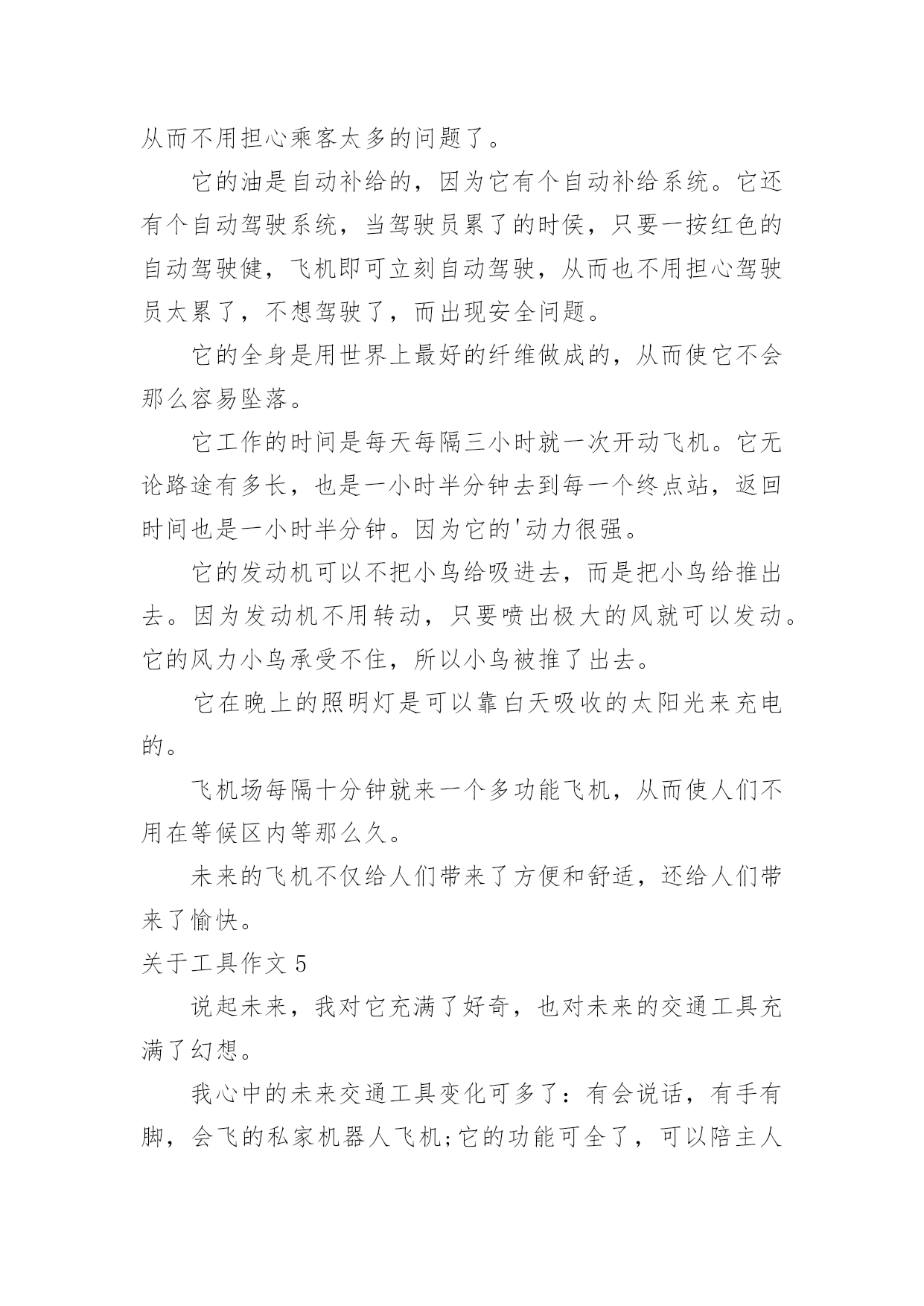 从而不用担心乘客太多的问题了。

它的油是自动补给的，因为它有个自动补给系统。它还有个自动驾驶系统，当驾驶员累了的时侯，只要一按红色的自动驾驶健，飞机即可立刻自动驾驶，从而也不用担心驾驶员太累了，不想驾驶了，而出现安全问题。

它的全身是用世界上最好的纤维做成的，从而使它不会那么容易坠落。

它工作的时间是每天每隔三小时就一次开动飞机。它无论路途有多长，也是一小时半分钟去到每一个终点站，返回时间也是一小时半分钟。因为它的'动力很强。

它的发动机可以不把小鸟给吸进去，而是把小鸟给推出去。因为发动机不用转动，只要喷出极大的风就可以发动。它的风力小鸟承受不住，所以小鸟被推了出去。

它在晚上的照明灯是可以靠白天吸收的太阳光来充电的。

飞机场每隔十分钟就来一个多功能飞机，从而使人们不用在等候区内等那么久。

未来的飞机不仅给人们带来了方便和舒适，还给人们带来了愉快。

关于工具作文 5

说起未来，我对它充满了好奇，也对未来的交通工具充满了幻想。

我心中的未来交通工具变化可多了：有会说话，有手有脚，会飞的私家机器人飞机;它的功能可全了，可以陪主人